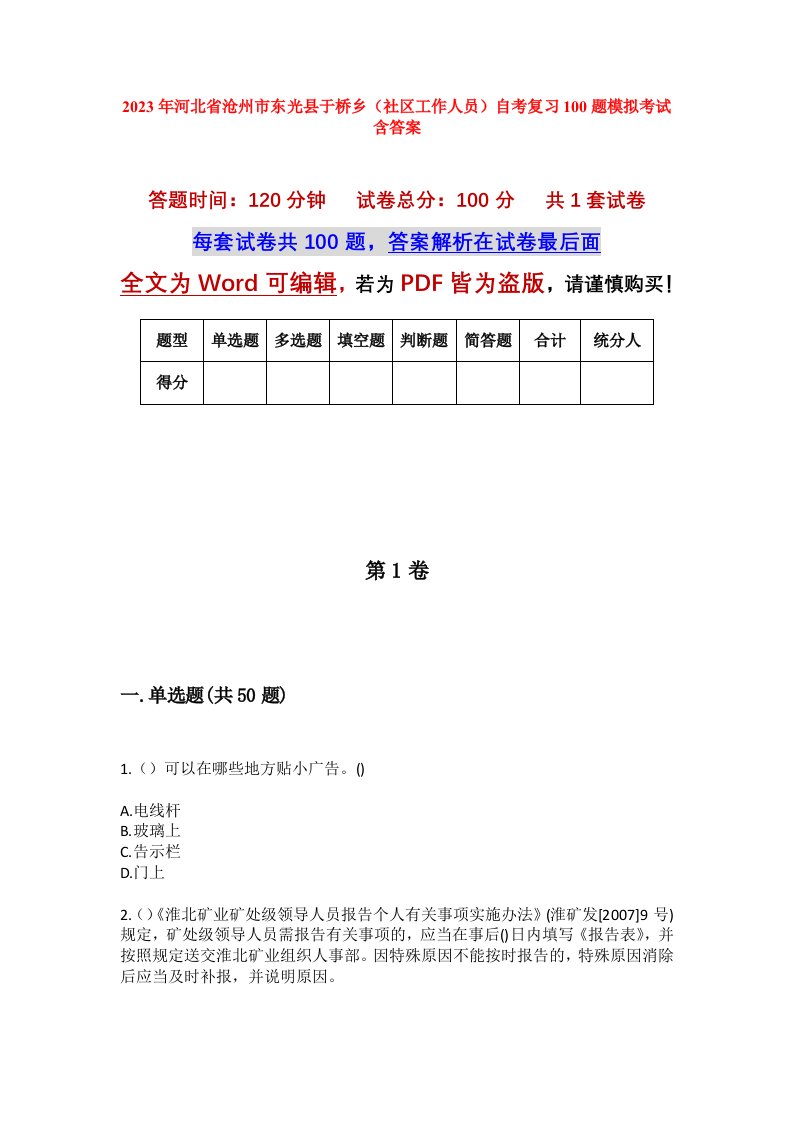 2023年河北省沧州市东光县于桥乡（社区工作人员）自考复习100题模拟考试含答案

答题时间：120分钟　　试卷总分：100分　　共1套试卷

每套试卷共100题，答案解析在试卷最后面

全文为Word可编辑，若为PDF皆为盗版，请谨慎购买！

| 题型 | 单选题 | 多选题 | 填空题 | 判断题 | 简答题 | 合计 | 统分人 |
|---|---|---|---|---|---|---|---|
| 得分 | | | | | | | |

第1卷

一.单选题(共50题)

1.（）可以在哪些地方贴小广告。()

A.电线杆
B.玻璃上
C.告示栏
D.门上

2.()《淮北矿业矿处级领导人员报告个人有关事项实施办法》(淮矿发[2007]9号)规定，矿处级领导人员需报告有关事项的，应当在事后()日内填写《报告表》，并按照规定送交淮北矿业组织人事部。因特殊原因不能按时报告的，特殊原因消除后应当及时补报，并说明原因。